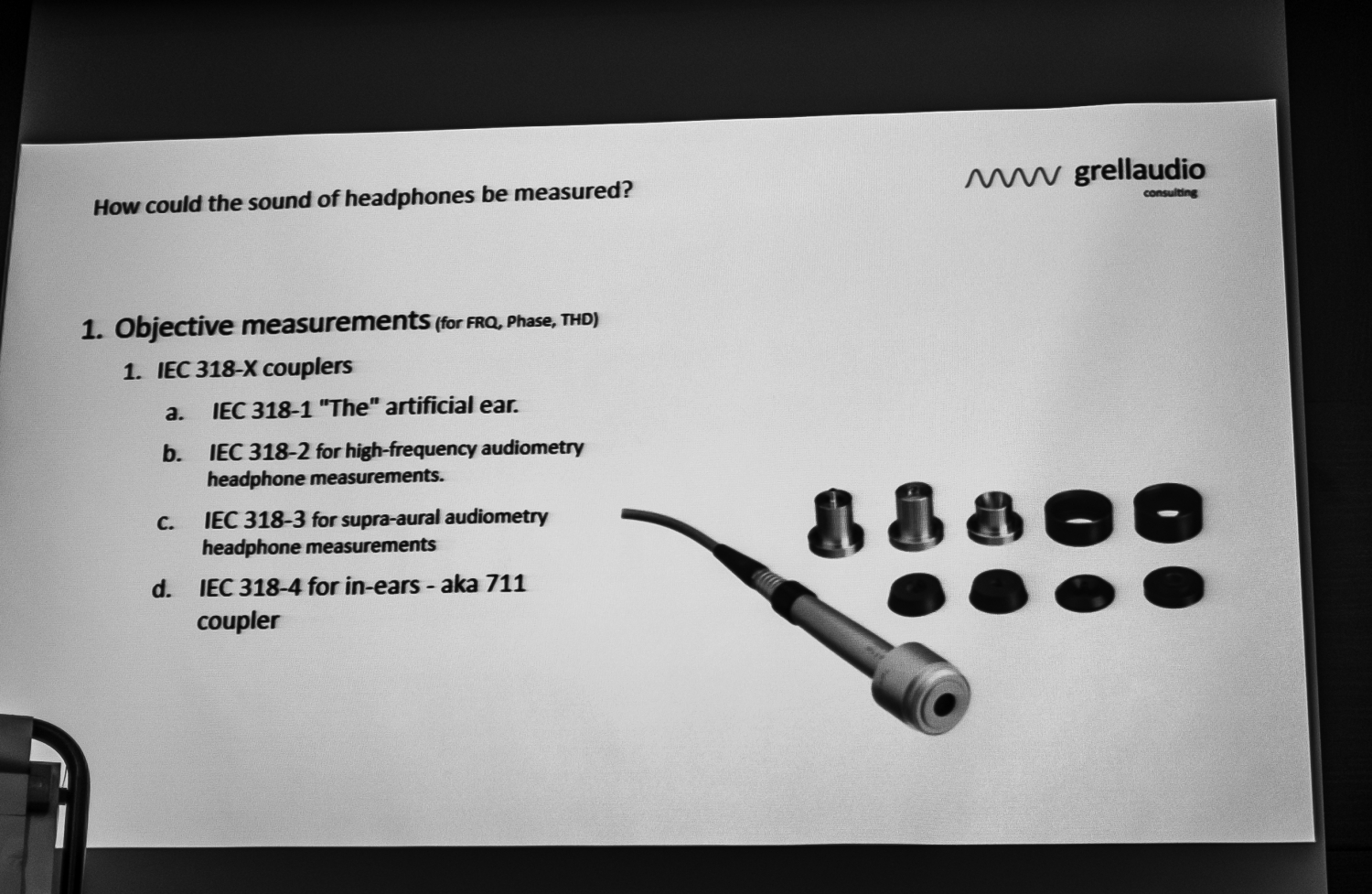 How could the sound of headphones be measured?

grellaudio
consulting

1. Objective measurements (for FRQ, Phase, THD)

1. IEC 318-X couplers

a. IEC 318-1 "The" artificial ear.

b. IEC 318-2 for high-frequency audiometry headphone measurements.

c. IEC 318-3 for supra-aural audiometry headphone measurements

d. IEC 318-4 for in-ears - aka 711 coupler